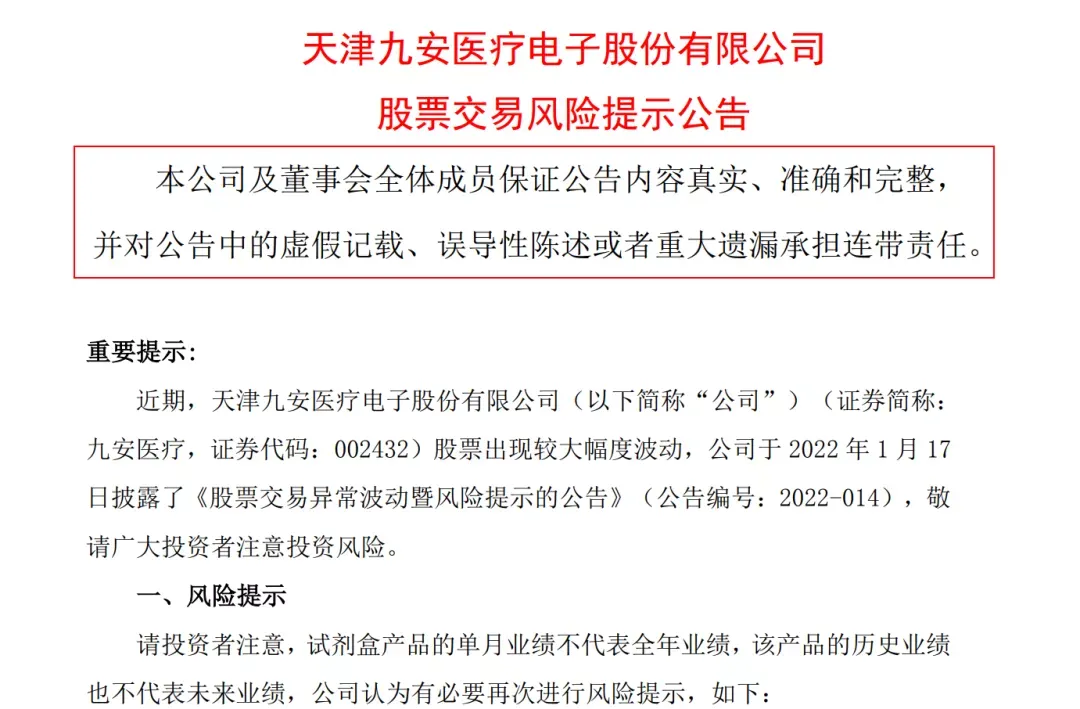 天津九安医疗电子股份有限公司

股票交易风险提示公告

本公司及董事会全体成员保证公告内容真实、准确和完整，并对公告中的虚假记载、误导性陈述或者重大遗漏承担连带责任。

重要提示：

近期，天津九安医疗电子股份有限公司（以下简称“公司”）（证券简称：九安医疗，证券代码：002432）股票出现较大幅度波动，公司于 2022 年 1 月 17 日披露了《股票交易异常波动暨风险提示的公告》（公告编号：2022-014），敬请广大投资者注意投资风险。

一、风险提示

请投资者注意，试剂盒产品的单月业绩不代表全年业绩，该产品的历史业绩也不代表未来业绩，公司认为有必要再次进行风险提示，如下：